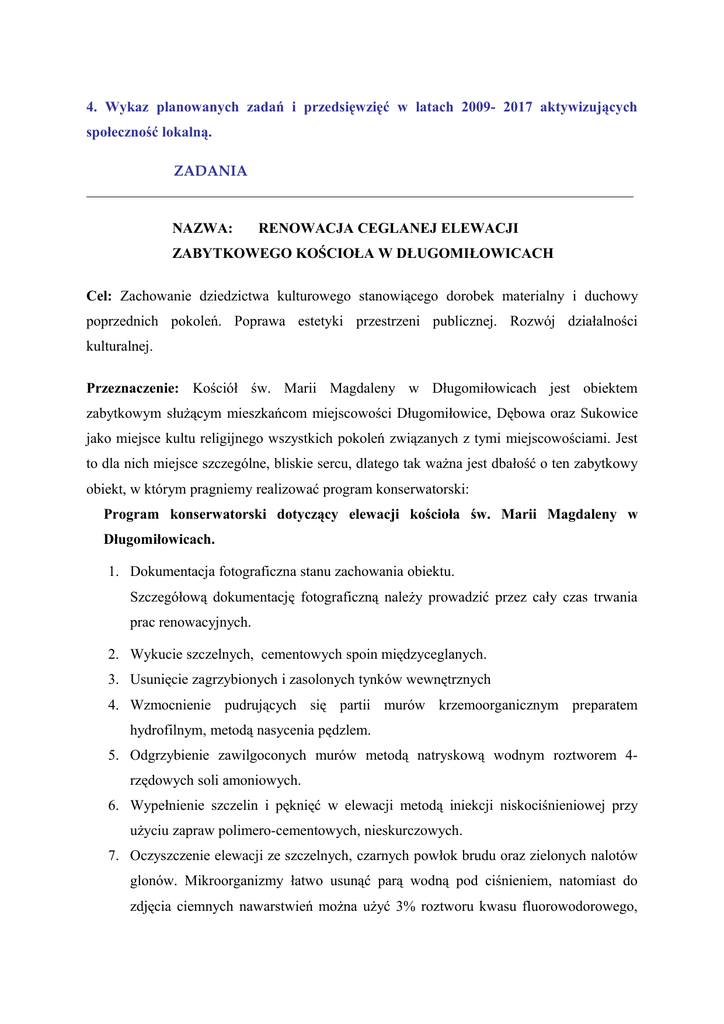 4. Wykaz planowanych zadań i przedsięwzięć w latach 2009- 2017 aktywizujących społeczność lokalną.

ZADANIA

NAZWA: RENOWACJA CEGLANEJ ELEWACJI ZABYTKOWEGO KOŚCIOŁA W DŁUGOMIŁOWICACH

Cel: Zachowanie dziedzictwa kulturowego stanowiącego dorobek materialny i duchowy poprzednich pokoleń. Poprawa estetyki przestrzeni publicznej. Rozwój działalności kulturalnej.

Przeznaczenie: Kościół św. Marii Magdaleny w Długomiłowicach jest obiektem zabytkowym służącym mieszkańcom miejscowości Długomiłowice, Dębowa oraz Sukowice jako miejsce kultu religijnego wszystkich pokoleń związanych z tymi miejscowościami. Jest to dla nich miejsce szczególne, bliskie sercu, dlatego tak ważna jest dbałość o ten zabytkowy obiekt, w którym pragniemy realizować program konserwatorski:

Program konserwatorski dotyczący elewacji kościoła św. Marii Magdaleny w Długomiłowicach.

1. Dokumentacja fotograficzna stanu zachowania obiektu.
Szczegółową dokumentację fotograficzną należy prowadzić przez cały czas trwania prac renowacyjnych.
2. Wykucie szczelnych, cementowych spoin międzyceglanych.
3. Usunięcie zagrzybionych i zasolonych tynków wewnętrznych
4. Wzmocnienie pudrujących się partii murów krzemoorganicznym preparatem hydrofilnym, metodą nasycenia pędzlem.
5. Odgrzybienie zawilgoconych murów metodą natryskową wodnym roztworem 4-rzędowych soli amoniowych.
6. Wypełnienie szczelin i pęknięć w elewacji metodą iniekcji niskociśnieniowej przy użyciu zapraw polimero-cementowych, nieskurczowych.
7. Oczyszczenie elewacji ze szczelnych, czarnych powłok brudu oraz zielonych nalotów glonów. Mikroorganizmy łatwo usunąć parą wodną pod ciśnieniem, natomiast do zdjęcia ciemnych nawarstwień można użyć 3% roztworu kwasu fluorowodorowego,